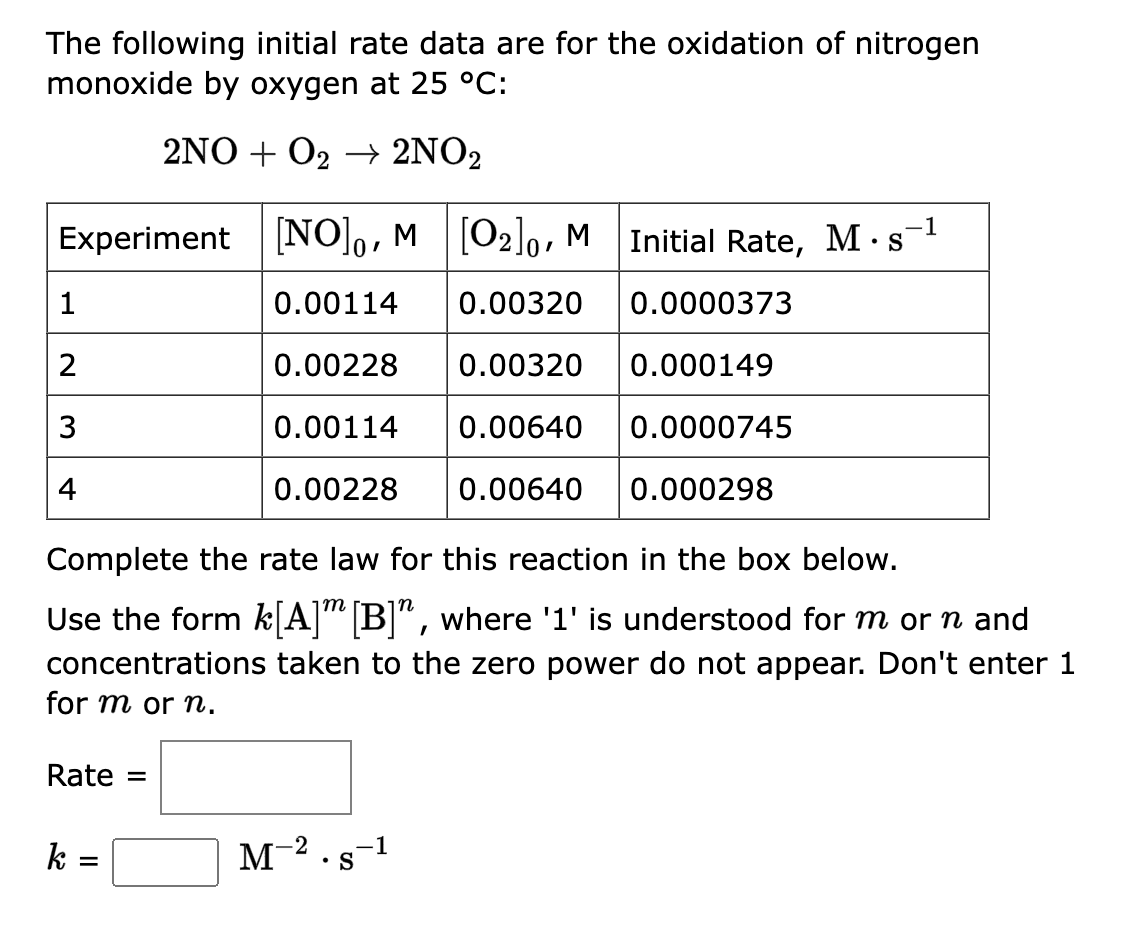 The following initial rate data are for the oxidation of nitrogen monoxide by oxygen at 25 °C:

$2NO + O_2 \rightarrow 2NO_2$

| Experiment | $[NO]_0$, M | $[O_2]_0$, M | Initial Rate, $M \cdot s^{-1}$ |
|---|---|---|---|
| 1 | 0.00114 | 0.00320 | 0.0000373 |
| 2 | 0.00228 | 0.00320 | 0.000149 |
| 3 | 0.00114 | 0.00640 | 0.0000745 |
| 4 | 0.00228 | 0.00640 | 0.000298 |

Complete the rate law for this reaction in the box below.

Use the form $k[A]^m[B]^n$, where '1' is understood for $m$ or $n$ and concentrations taken to the zero power do not appear. Don't enter 1 for $m$ or $n$.

Rate =

$k$ = $M^{-2} \cdot s^{-1}$